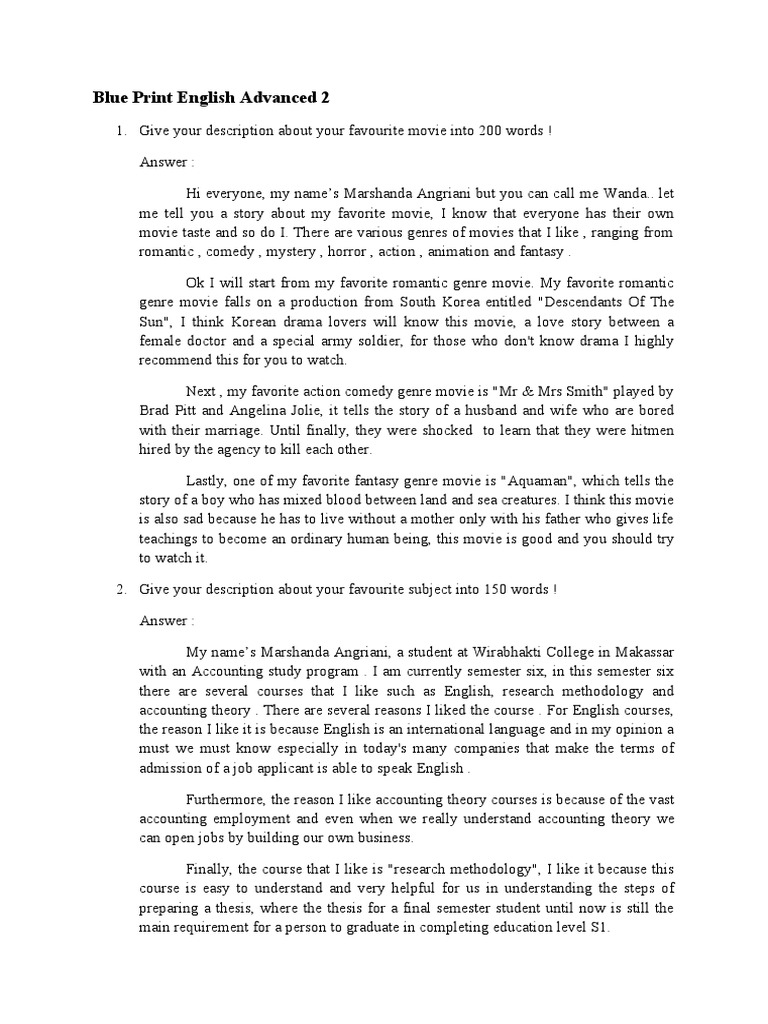 Blue Print English Advanced 2

1. Give your description about your favourite movie into 200 words !

Answer :

Hi everyone, my name's Marshanda Angriani but you can call me Wanda.. let me tell you a story about my favorite movie, I know that everyone has their own movie taste and so do I. There are various genres of movies that I like , ranging from romantic , comedy , mystery , horror , action , animation and fantasy .

Ok I will start from my favorite romantic genre movie. My favorite romantic genre movie falls on a production from South Korea entitled "Descendants Of The Sun", I think Korean drama lovers will know this movie, a love story between a female doctor and a special army soldier, for those who don't know drama I highly recommend this for you to watch.

Next , my favorite action comedy genre movie is "Mr & Mrs Smith" played by Brad Pitt and Angelina Jolie, it tells the story of a husband and wife who are bored with their marriage. Until finally, they were shocked to learn that they were hitmen hired by the agency to kill each other.

Lastly, one of my favorite fantasy genre movie is "Aquaman", which tells the story of a boy who has mixed blood between land and sea creatures. I think this movie is also sad because he has to live without a mother only with his father who gives life teachings to become an ordinary human being, this movie is good and you should try to watch it.

2. Give your description about your favourite subject into 150 words !

Answer :

My name's Marshanda Angriani, a student at Wirabhakti College in Makassar with an Accounting study program . I am currently semester six, in this semester six there are several courses that I like such as English, research methodology and accounting theory . There are several reasons I liked the course . For English courses, the reason I like it is because English is an international language and in my opinion a must we must know especially in today's many companies that make the terms of admission of a job applicant is able to speak English .

Furthermore, the reason I like accounting theory courses is because of the vast accounting employment and even when we really understand accounting theory we can open jobs by building our own business.

Finally, the course that I like is "research methodology", I like it because this course is easy to understand and very helpful for us in understanding the steps of preparing a thesis, where the thesis for a final semester student until now is still the main requirement for a person to graduate in completing education level S1.